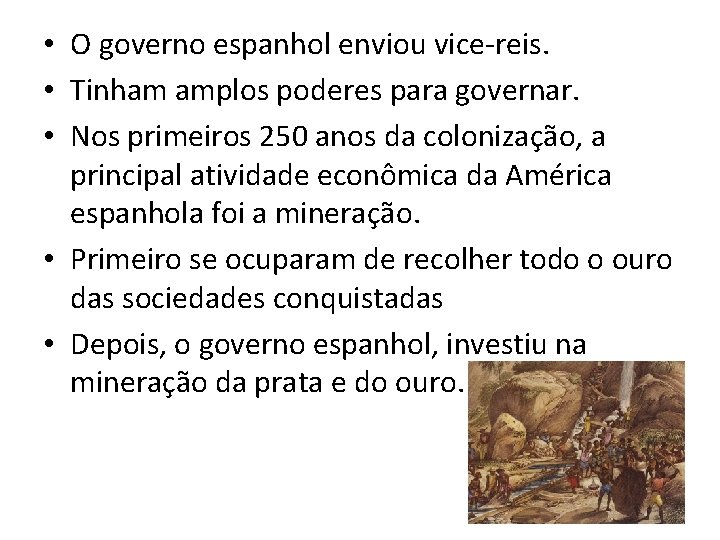 • O governo espanhol enviou vice-reis.
• Tinham amplos poderes para governar.
• Nos primeiros 250 anos da colonização, a principal atividade econômica da América espanhola foi a mineração.
• Primeiro se ocuparam de recolher todo o ouro das sociedades conquistadas
• Depois, o governo espanhol, investiu na mineração da prata e do ouro.